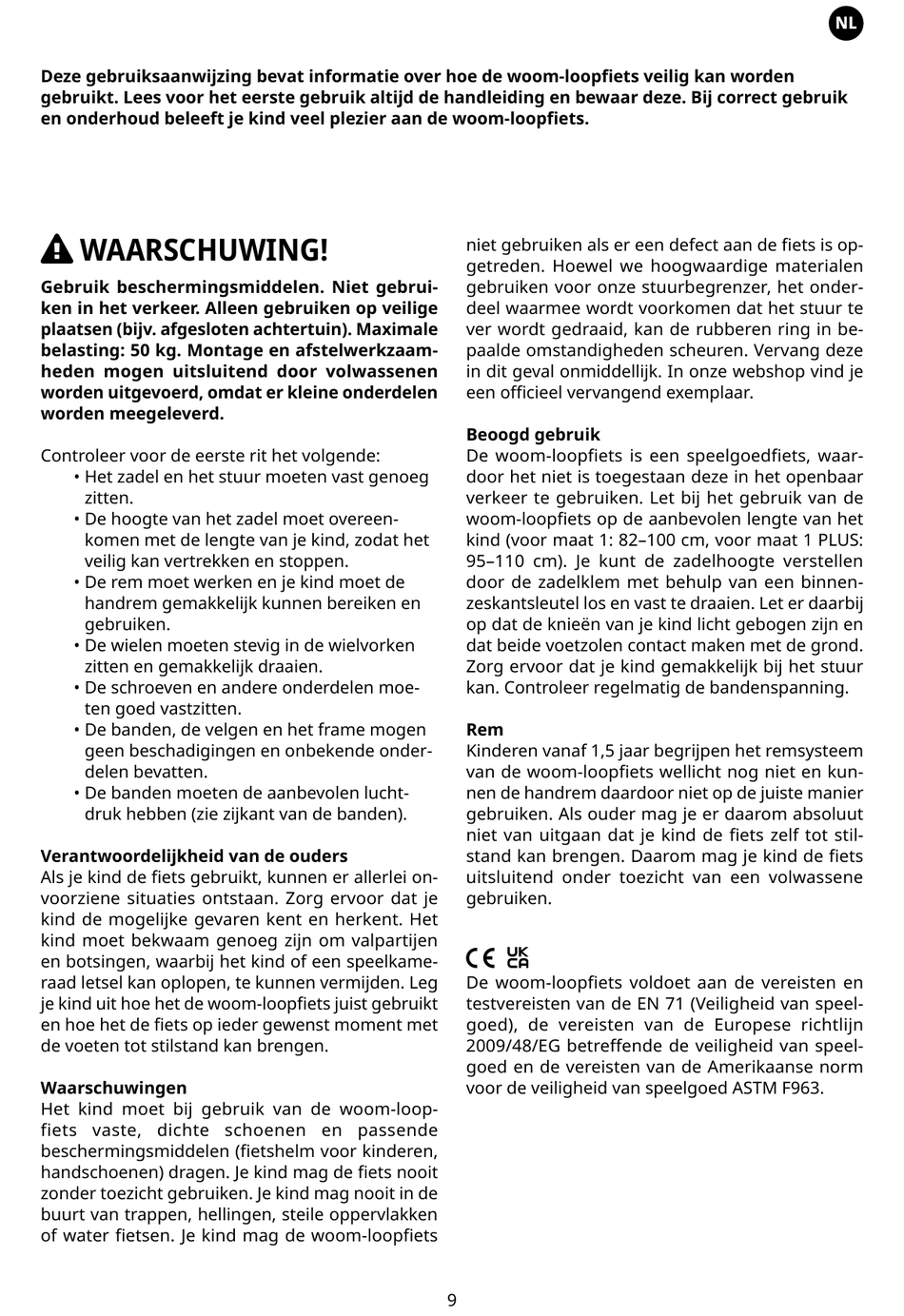 NL

Deze gebruiksaanwijzing bevat informatie over hoe de woom-loopfiets veilig kan worden gebruikt. Lees voor het eerste gebruik altijd de handleiding en bewaar deze. Bij correct gebruik en onderhoud beleeft je kind veel plezier aan de woom-loopfiets.

WAARSCHUWING!

Gebruik beschermingsmiddelen. Niet gebruiken in het verkeer. Alleen gebruiken op veilige plaatsen (bijv. afgesloten achtertuin). Maximale belasting: 50 kg. Montage en afstelwerkzaamheden mogen uitsluitend door volwassenen worden uitgevoerd, omdat er kleine onderdelen worden meegeleverd.

Controleer voor de eerste rit het volgende:
• Het zadel en het stuur moeten vast genoeg zitten.
• De hoogte van het zadel moet overeenkomen met de lengte van je kind, zodat het veilig kan vertrekken en stoppen.
• De rem moet werken en je kind moet de handrem gemakkelijk kunnen bereiken en gebruiken.
• De wielen moeten stevig in de wielvorken zitten en gemakkelijk draaien.
• De schroeven en andere onderdelen moeten goed vastzitten.
• De banden, de velgen en het frame mogen geen beschadigingen en onbekende onderdelen bevatten.
• De banden moeten de aanbevolen luchtdruk hebben (zie zijkant van de banden).

Verantwoordelijkheid van de ouders
Als je kind de fiets gebruikt, kunnen er allerlei onvoorziene situaties ontstaan. Zorg ervoor dat je kind de mogelijke gevaren kent en herkent. Het kind moet bekwaam genoeg zijn om valpartijen en botsingen, waarbij het kind of een speelkameraad letsel kan oplopen, te kunnen vermijden. Leg je kind uit hoe het de woom-loopfiets juist gebruikt en hoe het de fiets op ieder gewenst moment met de voeten tot stilstand kan brengen.

Waarschuwingen
Het kind moet bij gebruik van de woom-loopfiets vaste, dichte schoenen en passende beschermingsmiddelen (fietshelm voor kinderen, handschoenen) dragen. Je kind mag de fiets nooit zonder toezicht gebruiken. Je kind mag nooit in de buurt van trappen, hellingen, steile oppervlakken of water fietsen. Je kind mag de woom-loopfiets niet gebruiken als er een defect aan de fiets is opgetreden. Hoewel we hoogwaardige materialen gebruiken voor onze stuurbegrenzer, het onderdeel waarmee wordt voorkomen dat het stuur te ver wordt gedraaid, kan de rubberen ring in bepaalde omstandigheden scheuren. Vervang deze in dit geval onmiddellijk. In onze webshop vind je een officieel vervangend exemplaar.

Beoogd gebruik
De woom-loopfiets is een speelgoedfiets, waardoor het niet is toegestaan deze in het openbaar verkeer te gebruiken. Let bij het gebruik van de woom-loopfiets op de aanbevolen lengte van het kind (voor maat 1: 82–100 cm, voor maat 1 PLUS: 95–110 cm). Je kunt de zadelhoogte verstellen door de zadelklem met behulp van een binnenzeskantsleutel los en vast te draaien. Let er daarbij op dat de knieën van je kind licht gebogen zijn en dat beide voetzolen contact maken met de grond. Zorg ervoor dat je kind gemakkelijk bij het stuur kan. Controleer regelmatig de bandenspanning.

Rem
Kinderen vanaf 1,5 jaar begrijpen het remsysteem van de woom-loopfiets wellicht nog niet en kunnen de handrem daardoor niet op de juiste manier gebruiken. Als ouder mag je er daarom absoluut niet van uitgaan dat je kind de fiets zelf tot stilstand kan brengen. Daarom mag je kind de fiets uitsluitend onder toezicht van een volwassene gebruiken.

CE UK CA
De woom-loopfiets voldoet aan de vereisten en testvereisten van de EN 71 (Veiligheid van speelgoed), de vereisten van de Europese richtlijn 2009/48/EG betreffende de veiligheid van speelgoed en de vereisten van de Amerikaanse norm voor de veiligheid van speelgoed ASTM F963.

9